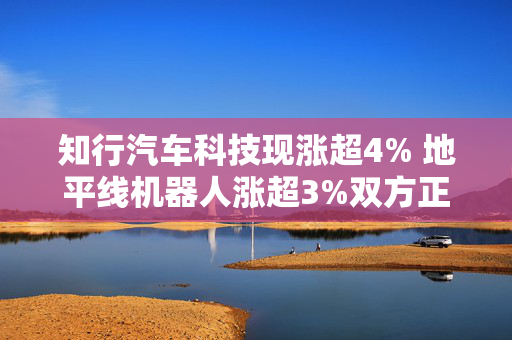 知行汽车科技现涨超4% 地平线机器人涨超3%双方正